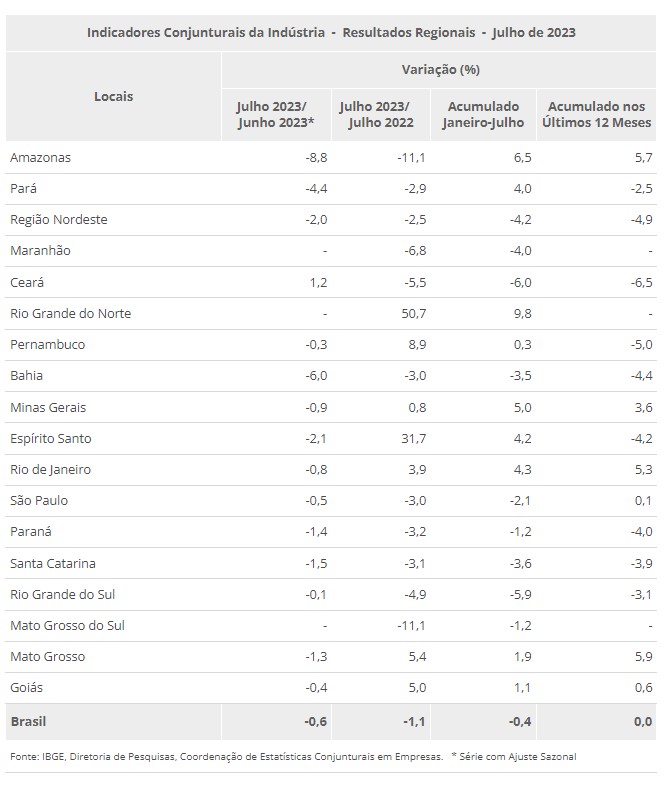 Indicadores Conjunturais da Indústria - Resultados Regionais - Julho de 2023

| Locais | Variação (%) | | | |
|---|---|---|---|---|
| | Julho 2023/ Junho 2023* | Julho 2023/ Julho 2022 | Acumulado Janeiro-Julho | Acumulado nos Últimos 12 Meses |
| Amazonas | -8,8 | -11,1 | 6,5 | 5,7 |
| Pará | -4,4 | -2,9 | 4,0 | -2,5 |
| Região Nordeste | -2,0 | -2,5 | -4,2 | -4,9 |
| Maranhão | - | -6,8 | -4,0 | - |
| Ceará | 1,2 | -5,5 | -6,0 | -6,5 |
| Rio Grande do Norte | - | 50,7 | 9,8 | - |
| Pernambuco | -0,3 | 8,9 | 0,3 | -5,0 |
| Bahia | -6,0 | -3,0 | -3,5 | -4,4 |
| Minas Gerais | -0,9 | 0,8 | 5,0 | 3,6 |
| Espírito Santo | -2,1 | 31,7 | 4,2 | -4,2 |
| Rio de Janeiro | -0,8 | 3,9 | 4,3 | 5,3 |
| São Paulo | -0,5 | -3,0 | -2,1 | 0,1 |
| Paraná | -1,4 | -3,2 | -1,2 | -4,0 |
| Santa Catarina | -1,5 | -3,1 | -3,6 | -3,9 |
| Rio Grande do Sul | -0,1 | -4,9 | -5,9 | -3,1 |
| Mato Grosso do Sul | - | -11,1 | -1,2 | - |
| Mato Grosso | -1,3 | 5,4 | 1,9 | 5,9 |
| Goiás | -0,4 | 5,0 | 1,1 | 0,6 |
| Brasil | -0,6 | -1,1 | -0,4 | 0,0 |

Fonte: IBGE, Diretoria de Pesquisas, Coordenação de Estatísticas Conjunturais em Empresas. * Série com Ajuste Sazonal